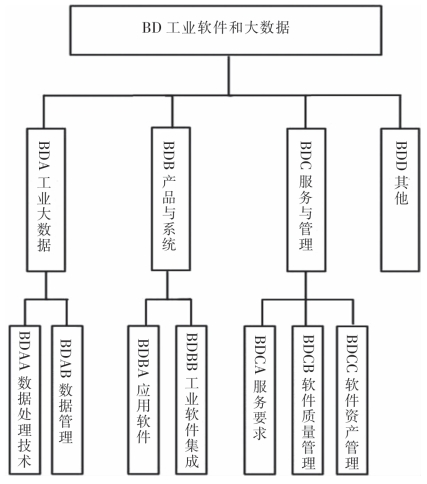 BD 工业软件和大数据

BDA 工业大数据

BDB 产品与系统

BDC 服务与管理

BDD 其他

BDAA 数据处理技术

BDAB 数据管理

BDBA 应用软件

BDBB 工业软件集成

BDCA 服务要求

BDCB 软件质量管理

BDCC 软件资产管理